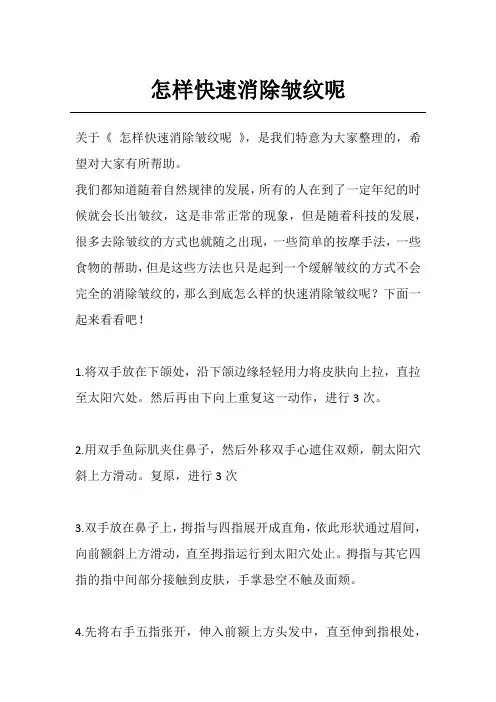 怎样快速消除皱纹呢

关于《 怎样快速消除皱纹呢 》，是我们特意为大家整理的，希望对大家有所帮助。

我们都知道随着自然规律的发展，所有的人在到了一定年纪的时候就会长出皱纹，这是非常正常的现象，但是随着科技的发展，很多去除皱纹的方式也就随之出现，一些简单的按摩手法，一些食物的帮助，但是这些方法也只是起到一个缓解皱纹的方式不会完全的消除皱纹的，那么到底怎么样的快速消除皱纹呢？下面一起来看看吧！

1.将双手放在下颌处，沿下颌边缘轻轻用力将皮肤向上拉，直拉至太阳穴处。然后再由下向上重复这一动作，进行 3 次。

2.用双手鱼际肌夹住鼻子，然后外移双手心遮住双颊，朝太阳穴斜上方滑动。复原，进行 3 次

3.双手放在鼻子上，拇指与四指展开成直角，依此形状通过眉间，向前额斜上方滑动，直至拇指运行到太阳穴处止。拇指与其它四指的指中间部分接触到皮肤，手掌悬空不触及面颊。

4.先将右手五指张开，伸入前额上方头发中，直至伸到指根处，